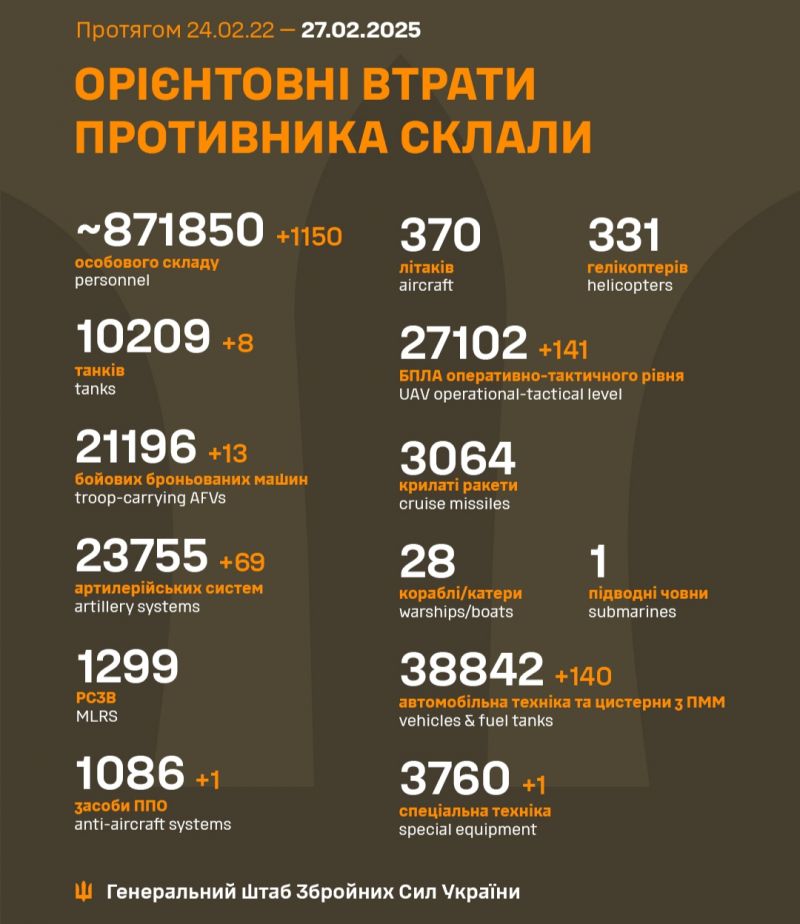 Протягом 24.02.22 — 27.02.2025

ОРІЄНТОВНІ ВТРАТИ ПРОТИВНИКА СКЛАЛИ

~871850 +1150
особового складу
personnel

10209 +8
танків
tanks

21196 +13
бойових броньованих машин
troop-carrying AFVs

23755 +69
артилерійських систем
artillery systems

1299
РСЗВ
MLRS

1086 +1
засоби ППО
anti-aircraft systems

370
літаків
aircraft

331
гелікоптерів
helicopters

27102 +141
БПЛА оперативно-тактичного рівня
UAV operational-tactical level

3064
крилаті ракети
cruise missiles

28
кораблі/катери
warships/boats

1
підводні човни
submarines

38842 +140
автомобільна техніка та цистерни з ПММ
vehicles & fuel tanks

3760 +1
спеціальна техніка
special equipment

Генеральний Штаб Збройних Сил України